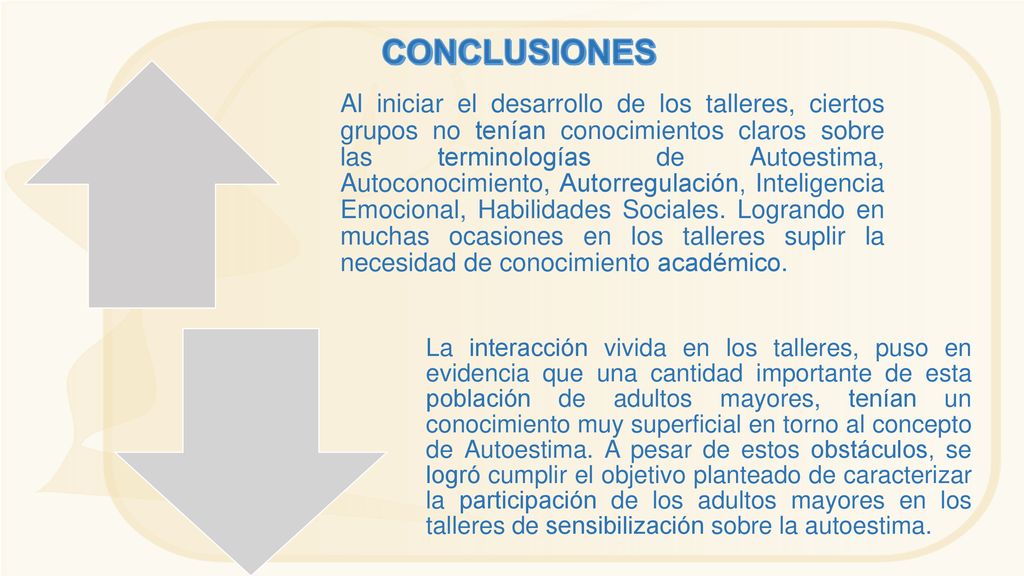 CONCLUSIONES

Al iniciar el desarrollo de los talleres, ciertos grupos no tenían conocimientos claros sobre las terminologías de Autoestima, Autoconocimiento, Autorregulación, Inteligencia Emocional, Habilidades Sociales. Logrando en muchas ocasiones en los talleres suplir la necesidad de conocimiento académico.

La interacción vivida en los talleres, puso en evidencia que una cantidad importante de esta población de adultos mayores, tenían un conocimiento muy superficial en torno al concepto de Autoestima. A pesar de estos obstáculos, se logró cumplir el objetivo planteado de caracterizar la participación de los adultos mayores en los talleres de sensibilización sobre la autoestima.